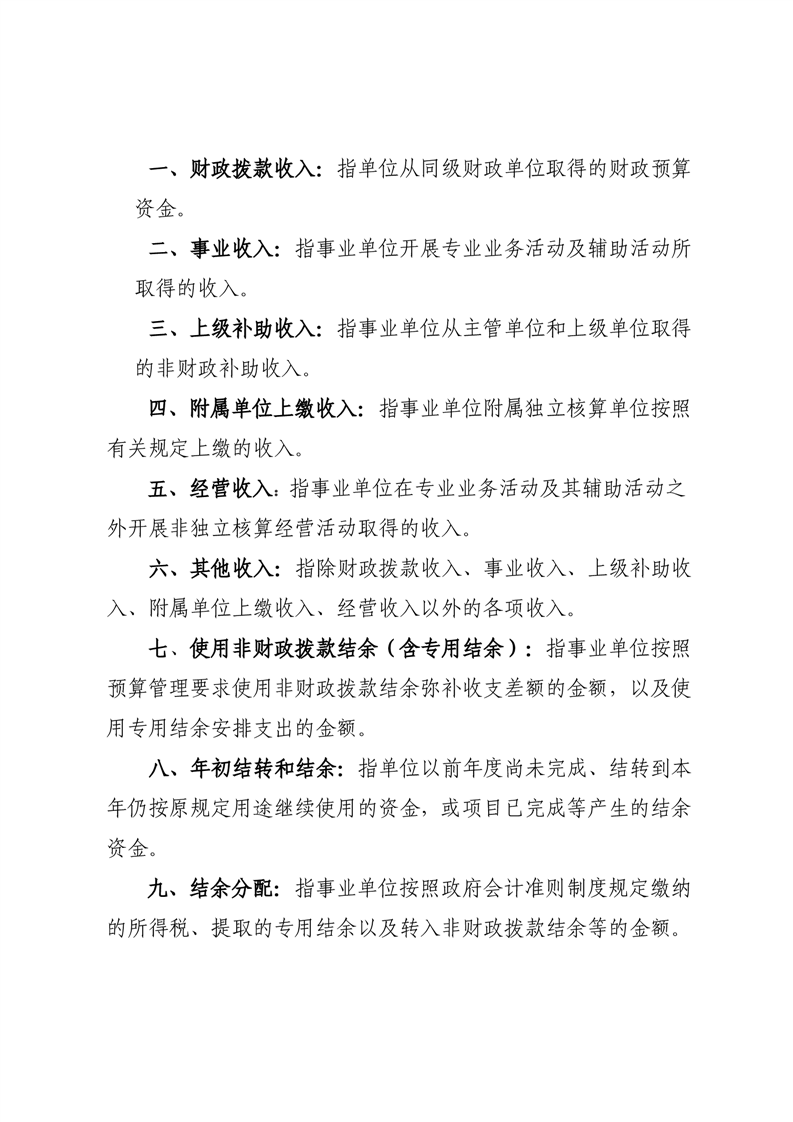 一、财政拨款收入：指单位从同级财政单位取得的财政预算资金。

二、事业收入：指事业单位开展专业业务活动及辅助活动所取得的收入。

三、上级补助收入：指事业单位从主管单位和上级单位取得的非财政补助收入。

四、附属单位上缴收入：指事业单位附属独立核算单位按照有关规定上缴的收入。

五、经营收入：指事业单位在专业业务活动及其辅助活动之外开展非独立核算经营活动取得的收入。

六、其他收入：指除财政拨款收入、事业收入、上级补助收入、附属单位上缴收入、经营收入以外的各项收入。

七、使用非财政拨款结余（含专用结余）：指事业单位按照预算管理要求使用非财政拨款结余弥补收支差额的金额，以及使用专用结余安排支出的金额。

八、年初结转和结余：指单位以前年度尚未完成、结转到本年仍按原规定用途继续使用的资金，或项目已完成等产生的结余资金。

九、结余分配：指事业单位按照政府会计准则制度规定缴纳的所得税、提取的专用结余以及转入非财政拨款结余等的金额。